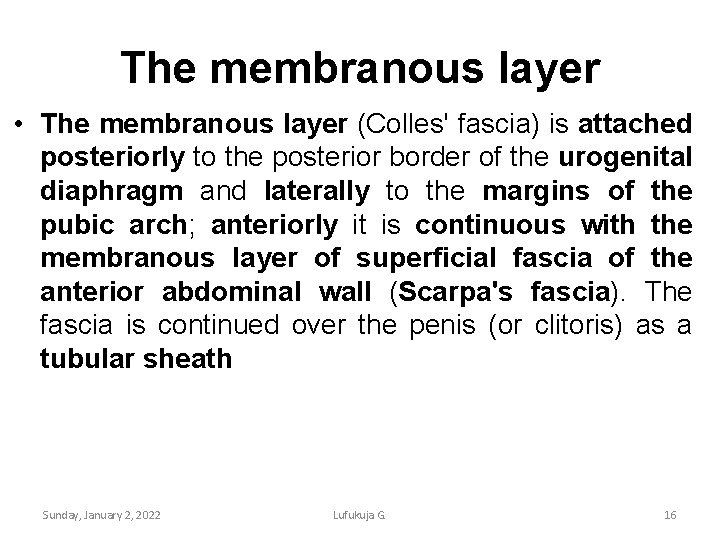 The membranous layer

• The membranous layer (Colles' fascia) is attached posteriorly to the posterior border of the urogenital diaphragm and laterally to the margins of the pubic arch; anteriorly it is continuous with the membranous layer of superficial fascia of the anterior abdominal wall (Scarpa's fascia). The fascia is continued over the penis (or clitoris) as a tubular sheath

Sunday, January 2, 2022 Lufukuja G. 16